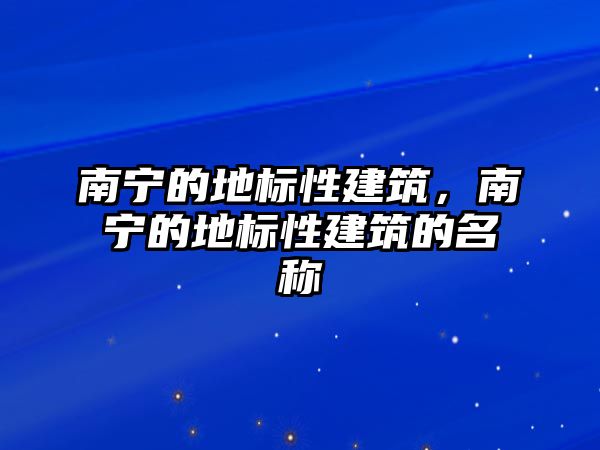 南宁的地标性建筑，南宁的地标性建筑的名称